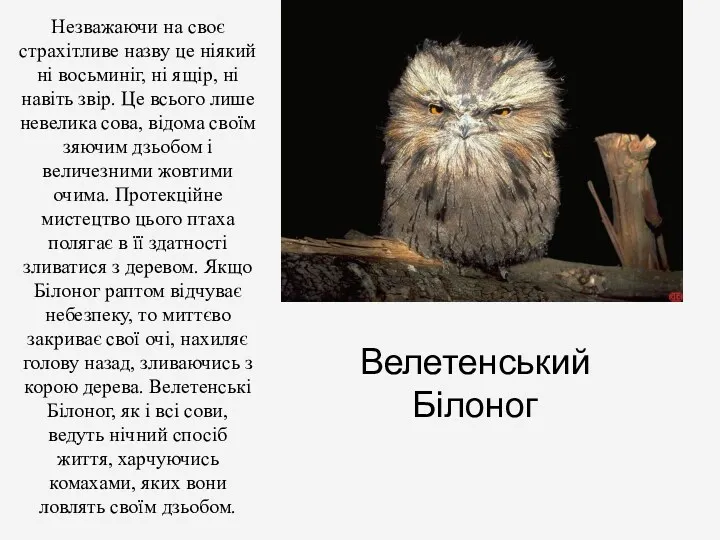 Незважаючи на своє страхітливе назву це ніякий ні восьминіг, ні ящір, ні навіть звір. Це всього лише невелика сова, відома своїм зяючим дзьобом і величезними жовтими очима. Протекційне мистецтво цього птаха полягає в її здатності зливатися з деревом. Якщо Білоног раптом відчуває небезпеку, то миттєво закриває свої очі, нахиляє голову назад, зливаючись з корою дерева. Велетенські Білоног, як і всі сови, ведуть нічний спосіб життя, харчуючись комахами, яких вони ловлять своїм дзьобом.

Велетенський Білоног